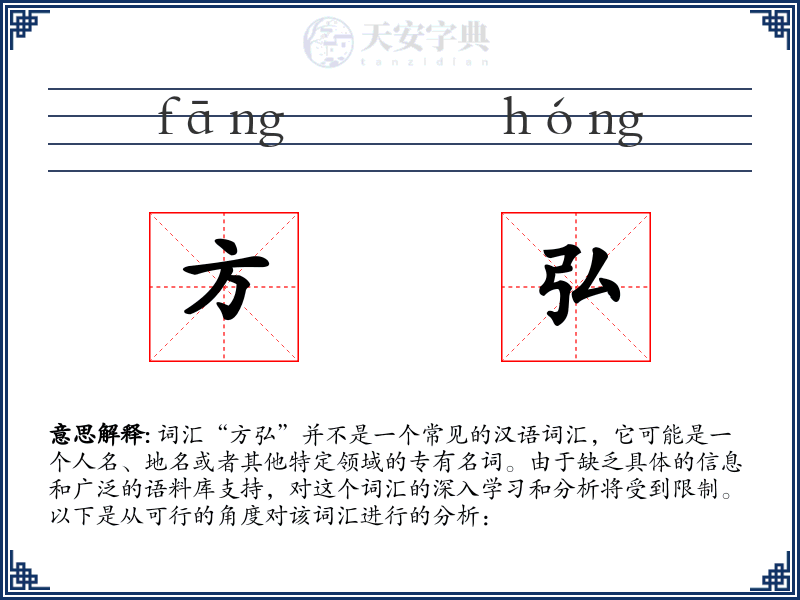 天安字典
tanzidian

fāng hóng

方 弘

意思解释: 词汇“方弘”并不是一个常见的汉语词汇，它可能是一个人名、地名或者其他特定领域的专有名词。由于缺乏具体的信息和广泛的语料库支持，对这个词汇的深入学习和分析将受到限制。以下是从可行的角度对该词汇进行的分析：